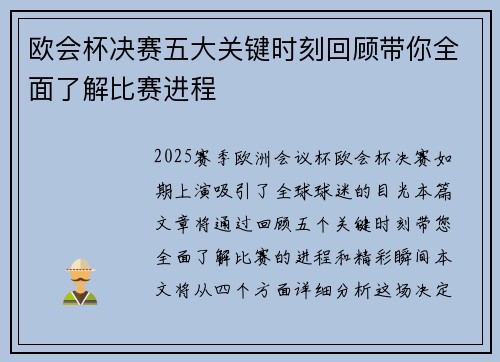 欧会杯决赛五大关键时刻回顾带你全面了解比赛进程

2025赛季欧洲会议杯欧会杯决赛如期上演吸引了全球球迷的目光本篇文章将通过回顾五个关键时刻带您全面了解比赛的进程和精彩瞬间本文将从四个方面详细分析这场决定